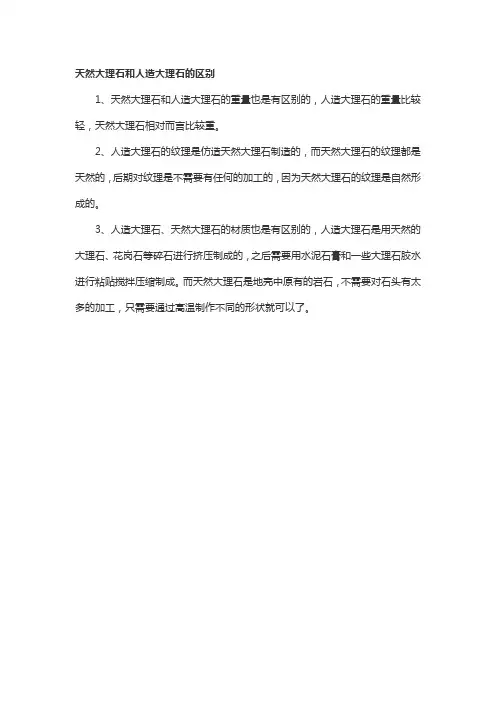 天然大理石和人造大理石的区别

1、天然大理石和人造大理石的重量也是有区别的，人造大理石的重量比较轻，天然大理石相对而言比较重。

2、人造大理石的纹理是仿造天然大理石制造的，而天然大理石的纹理都是天然的，后期对纹理是不需要有任何的加工的，因为天然大理石的纹理是自然形成的。

3、人造大理石、天然大理石的材质也是有区别的，人造大理石是用天然的大理石、花岗石等碎石进行挤压制成的，之后需要用水泥石膏和一些大理石胶水进行粘贴搅拌压缩制成。而天然大理石是地壳中原有的岩石，不需要对石头有太多的加工，只需要通过高温制作不同的形状就可以了。